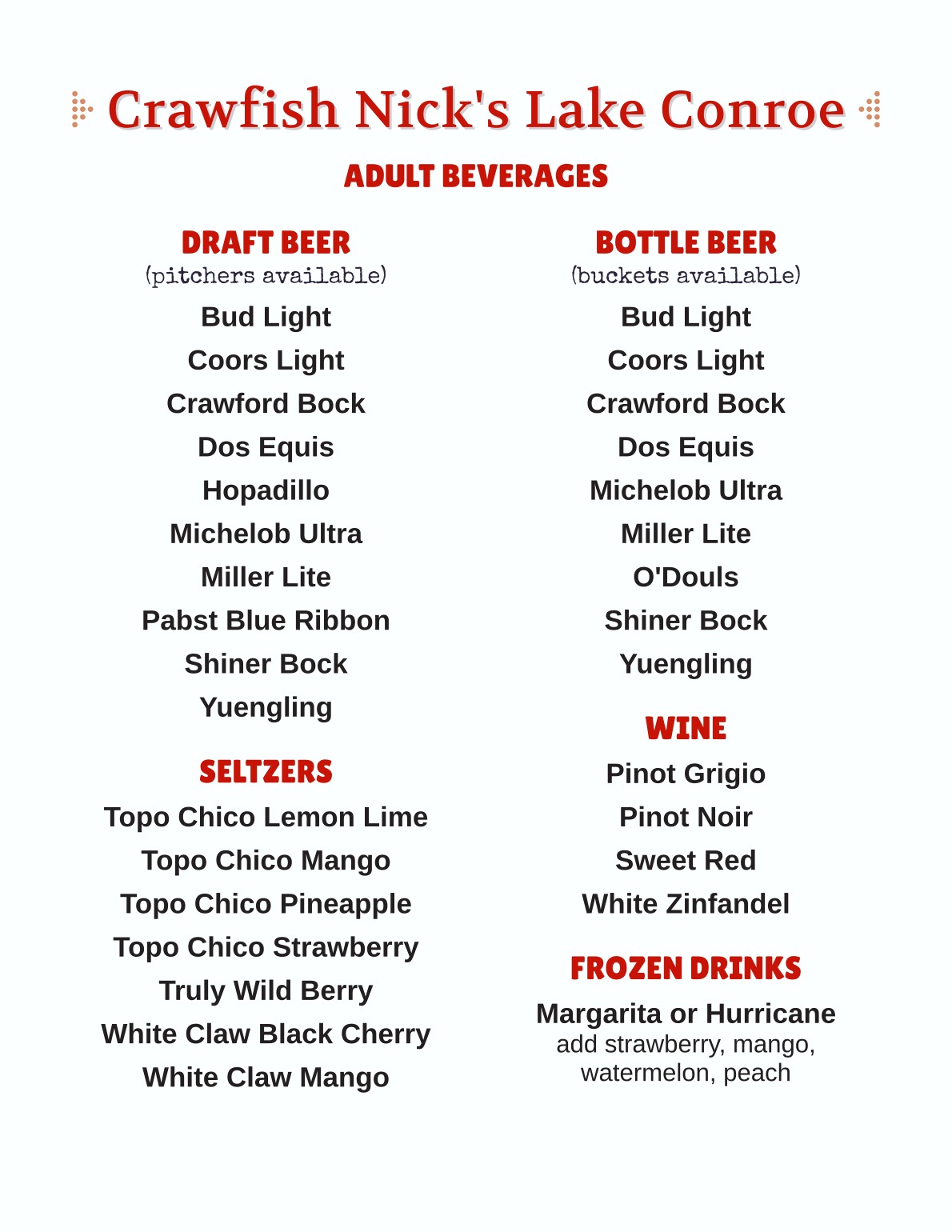 Crawfish Nick's Lake Conroe

ADULT BEVERAGES

DRAFT BEER
(pitchers available)
Bud Light
Coors Light
Crawford Bock
Dos Equis
Hopadillo
Michelob Ultra
Miller Lite
Pabst Blue Ribbon
Shiner Bock
Yuengling

SELTZERS
Topo Chico Lemon Lime
Topo Chico Mango
Topo Chico Pineapple
Topo Chico Strawberry
Truly Wild Berry
White Claw Black Cherry
White Claw Mango

BOTTLE BEER
(buckets available)
Bud Light
Coors Light
Crawford Bock
Dos Equis
Michelob Ultra
Miller Lite
O'Douls
Shiner Bock
Yuengling

WINE
Pinot Grigio
Pinot Noir
Sweet Red
White Zinfandel

FROZEN DRINKS
Margarita or Hurricane
add strawberry, mango, watermelon, peach